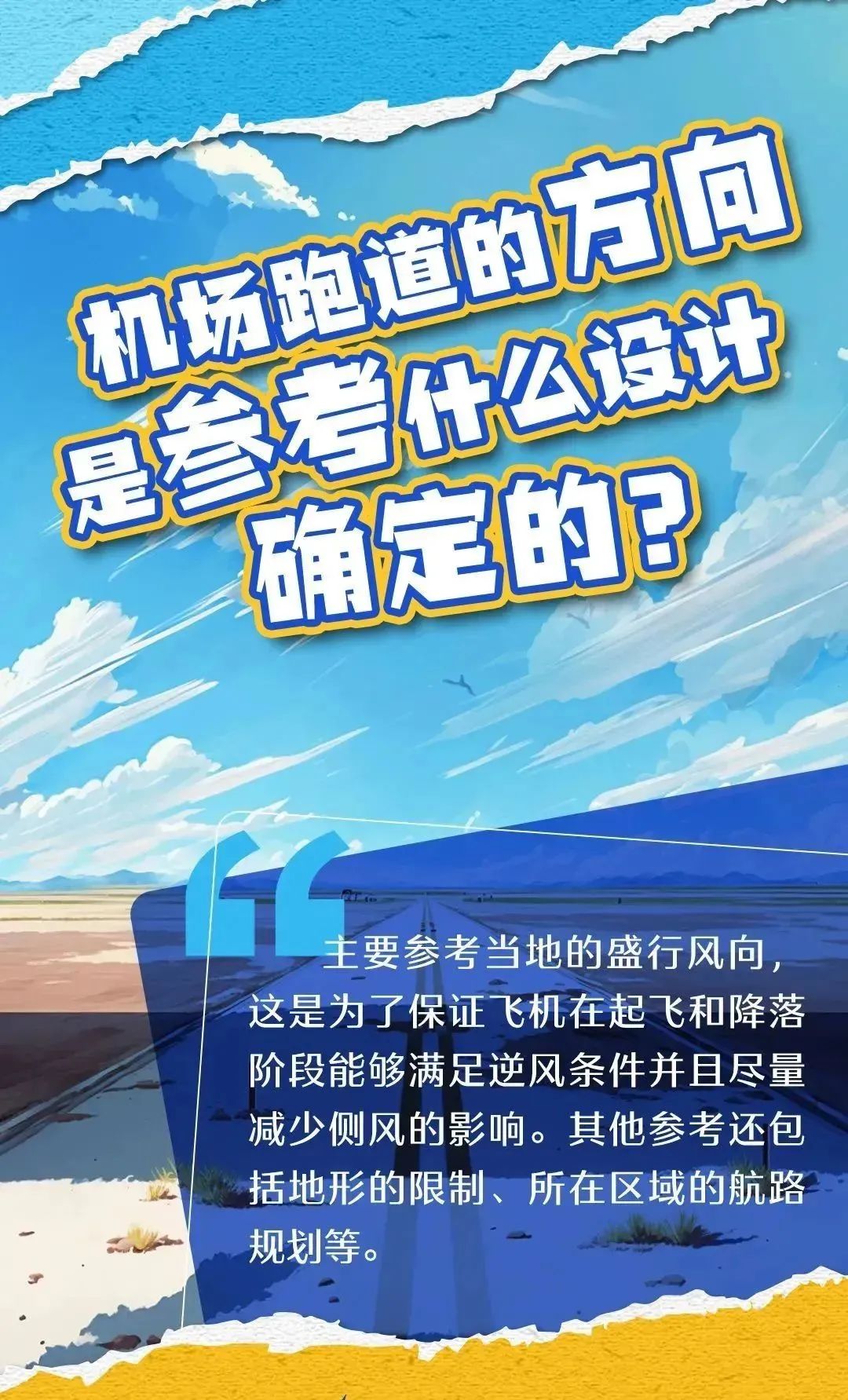 机场跑道的方向是参考什么设计确定的？

主要参考当地的盛行风向，这是为了保证飞机在起飞和降落阶段能够满足逆风条件并且尽量减少侧风的影响。其他参考还包括地形的限制、所在区域的航路规划等。